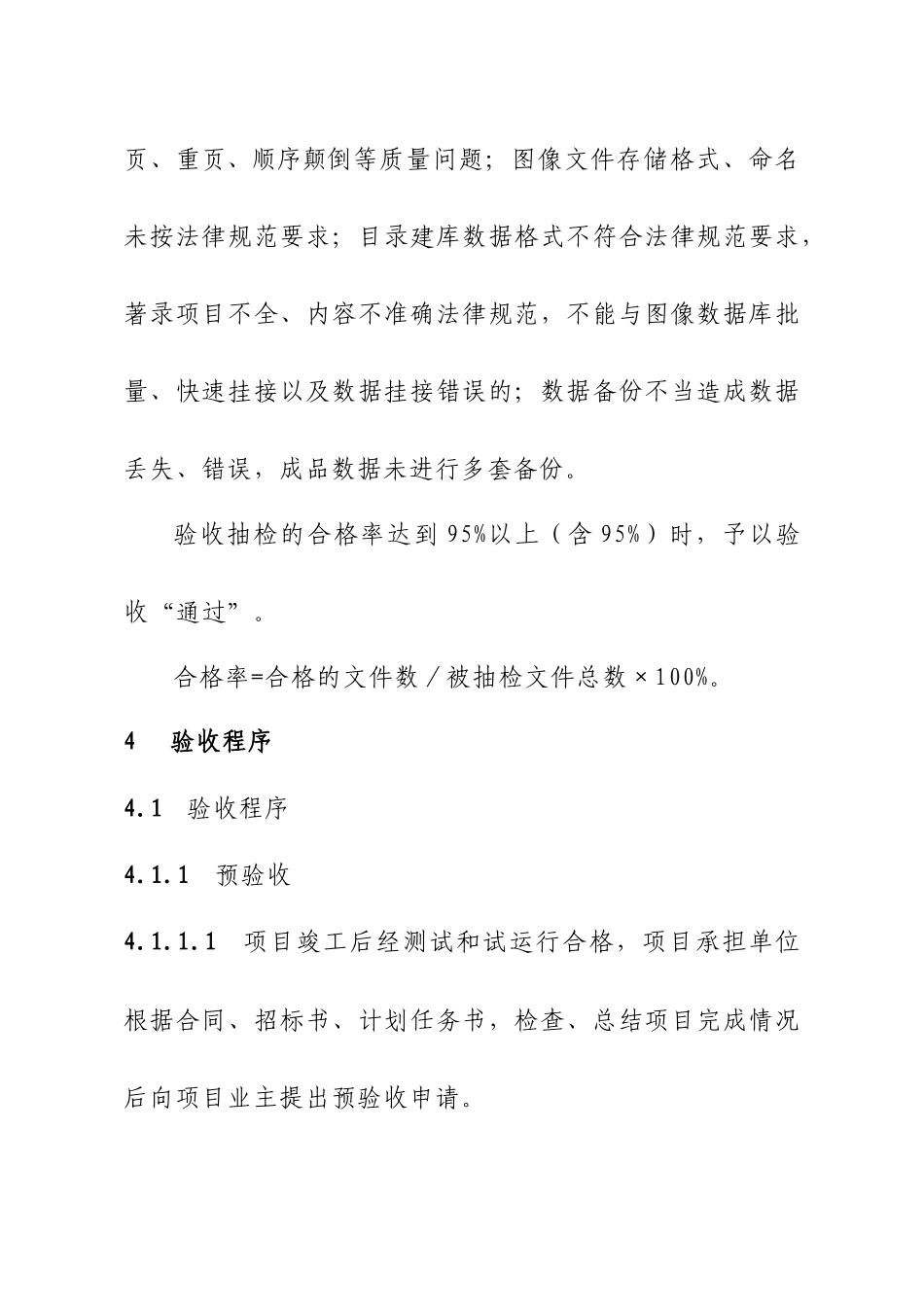 页、重页、顺序颠倒等质量问题；图像文件存储格式、命名未按法律规范要求；目录建库数据格式不符合法律规范要求，著录项目不全、内容不准确法律规范，不能与图像数据库批量、快速挂接以及数据挂接错误的；数据备份不当造成数据丢失、错误，成品数据未进行多套备份。

验收抽检的合格率达到95%以上（含95%）时，予以验收“通过”。

合格率=合格的文件数／被抽检文件总数×100%。

4　验收程序

4.1　验收程序

4.1.1　预验收

4.1.1.1　项目竣工后经测试和试运行合格，项目承担单位根据合同、招标书、计划任务书，检查、总结项目完成情况后向项目业主提出预验收申请。